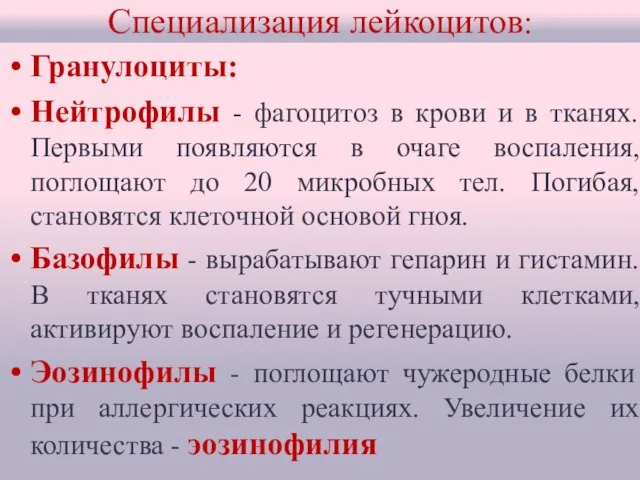 Специализация лейкоцитов:

• Гранулоциты:

• Нейтрофилы - фагоцитоз в крови и в тканях. Первыми появляются в очаге воспаления, поглощают до 20 микробных тел. Погибая, становятся клеточной основой гноя.

• Базофилы - вырабатывают гепарин и гистамин. В тканях становятся тучными клетками, активируют воспаление и регенерацию.

• Эозинофилы - поглощают чужеродные белки при аллергических реакциях. Увеличение их количества - эозинофилия